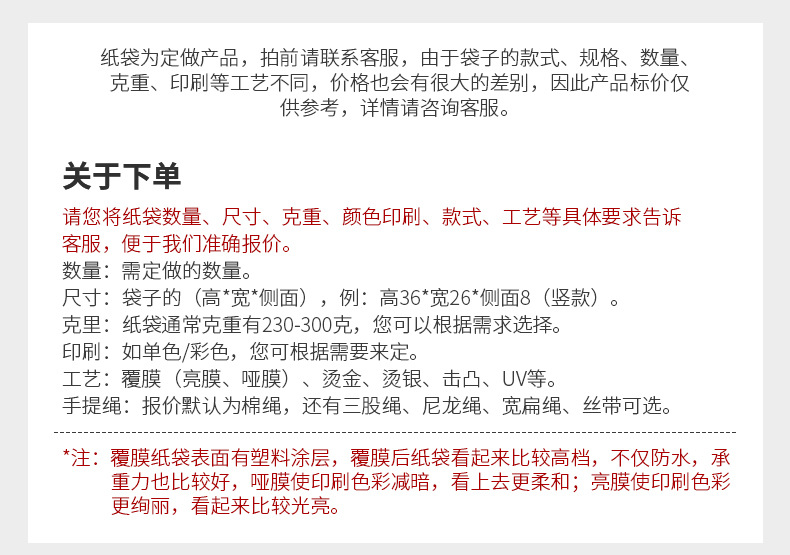 纸袋为定做产品，拍前请联系客服，由于袋子的款式、规格、数量、克重、印刷等工艺不同，价格也会有很大的差别，因此产品标价仅供参考，详情请咨询客服。

关于下单

请您将纸袋数量、尺寸、克重、颜色印刷、款式、工艺等具体要求告诉客服，便于我们准确报价。

数量：需定做的数量。

尺寸：袋子的（高*宽*侧面），例：高36*宽26*侧面8（竖款）。

克里：纸袋通常克重有230-300克，您可以根据需求选择。

印刷：如单色/彩色，您可根据需要来定。

工艺：覆膜（亮膜、哑膜）、烫金、烫银、击凸、UV等。

手提绳：报价默认为棉绳，还有三股绳、尼龙绳、宽扁绳、丝带可选。

*注：覆膜纸袋表面有塑料涂层，覆膜后纸袋看起来比较高档，不仅防水，承重力也比较好，哑膜使印刷色彩减暗，看上去更柔和；亮膜使印刷色彩更绚丽，看起来比较光亮。